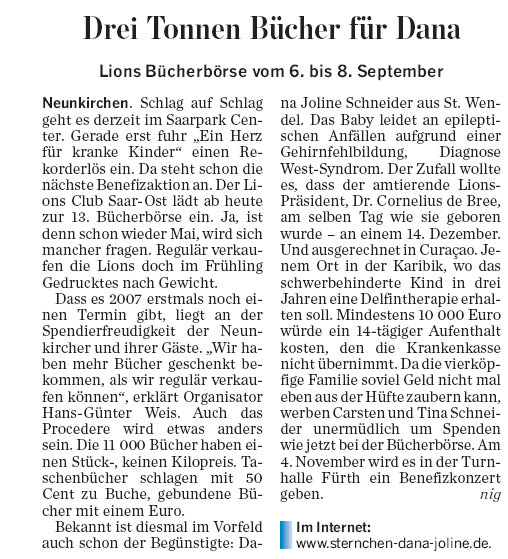 Drei Tonnen Bücher für Dana

Lions Bücherbörse vom 6. bis 8. September

Neunkirchen. Schlag auf Schlag geht es derzeit im Saarpark Center. Gerade erst fuhr „Ein Herz für kranke Kinder“ einen Rekorderlös ein. Da steht schon die nächste Benefizaktion an. Der Lions Club Saar-Ost lädt ab heute zur 13. Bücherbörse ein. Ja, ist denn schon wieder Mai, wird sich mancher fragen. Regulär verkaufen die Lions doch im Frühling Gedrucktes nach Gewicht.

Dass es 2007 erstmals noch einen Termin gibt, liegt an der Spendierfreudigkeit der Neunkircher und ihrer Gäste. „Wir haben mehr Bücher geschenkt bekommen, als wir regulär verkaufen können“, erklärt Organisator Hans-Günter Weis. Auch das Procedere wird etwas anders sein. Die 11 000 Bücher haben einen Stück-, keinen Kilopreis. Taschenbücher schlagen mit 50 Cent zu Buche, gebundene Bücher mit einem Euro.

Bekannt ist diesmal im Vorfeld auch schon der Begünstigte: Dana Joline Schneider aus St. Wendel. Das Baby leidet an epileptischen Anfällen aufgrund einer Gehirnfehlbildung, Diagnose West-Syndrom. Der Zufall wollte es, dass der amtierende Lions-Präsident, Dr. Cornelius de Bree, am selben Tag wie sie geboren wurde – an einem 14. Dezember. Und ausgerechnet in Curaçao. Jenem Ort in der Karibik, wo das schwerbehinderte Kind in drei Jahren eine Delfintherapie erhalten soll. Mindestens 10 000 Euro würde ein 14-tägiger Aufenthalt kosten, den die Krankenkasse nicht übernimmt. Da die vierköpfige Familie soviel Geld nicht mal eben aus der Hüfte zaubern kann, werben Carsten und Tina Schneider unermüdlich um Spenden wie jetzt bei der Bücherbörse. Am 4. November wird es in der Turnhalle Fürth ein Benefizkonzert geben. nig

Im Internet:
www.sternchen-dana-joline.de.